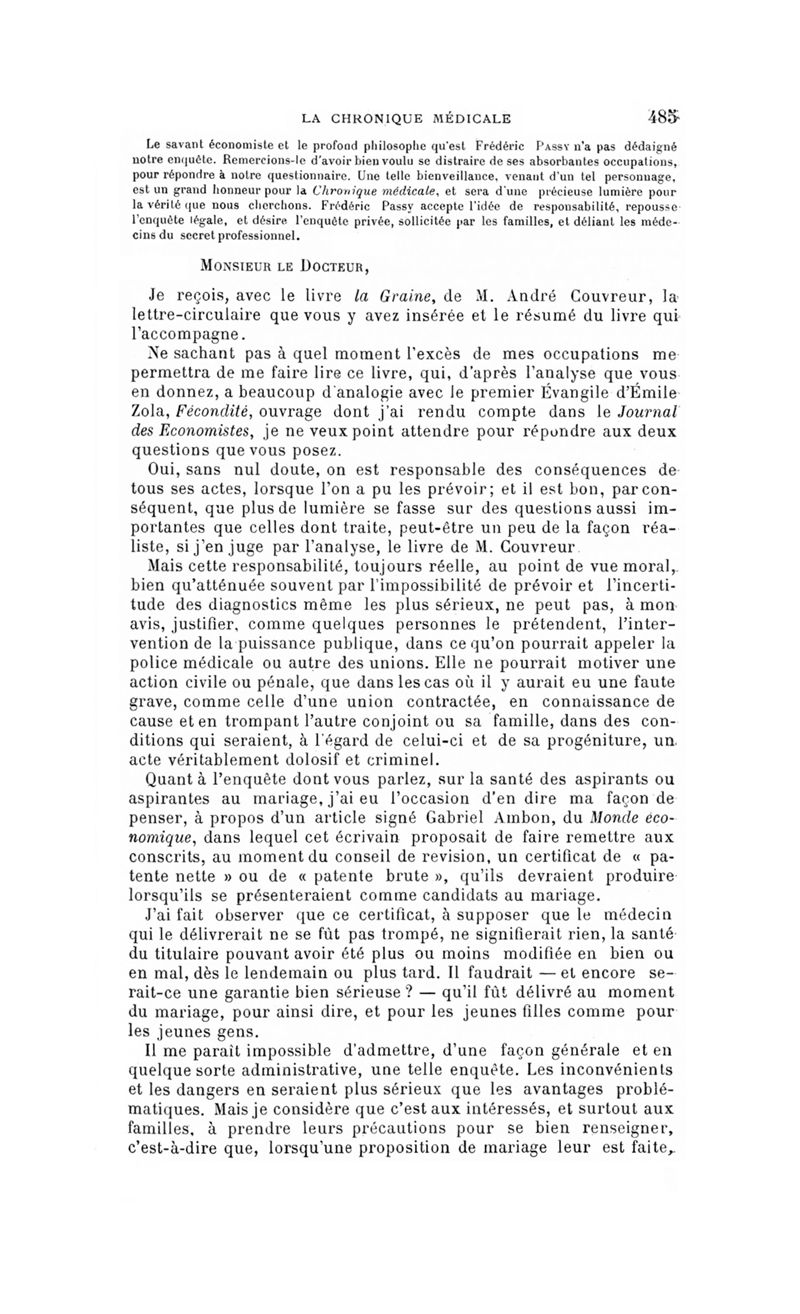 LA CHRONIQUE MÉDICALE 485

Le savant économiste et le profond philosophe qu'est Frédéric Passy n'a pas dédaigné notre enquête. Remercions-le d'avoir bien voulu se distraire de ses absorbantes occupations, pour répondre à notre questionnaire. Une telle bienveillance, venant d'un tel personnage, est un grand honneur pour la Chronique médicale, et sera d'une précieuse lumière pour la vérité que nous cherchons. Frédéric Passy accepte l'idée de responsabilité, repousse l'enquête légale, et désire l'enquête privée, sollicitée par les familles, et déliant les médecins du secret professionnel.

Monsieur le Docteur,

Je reçois, avec le livre la Graine, de M. André Couvreur, la lettre-circulaire que vous y avez insérée et le résumé du livre qui l'accompagne.

Ne sachant pas à quel moment l'excès de mes occupations me permettra de me faire lire ce livre, qui, d'après l'analyse que vous en donnez, a beaucoup d'analogie avec le premier Évangile d'Émile Zola, Fécondité, ouvrage dont j'ai rendu compte dans le Journal des Economistes, je ne veux point attendre pour répondre aux deux questions que vous posez.

Oui, sans nul doute, on est responsable des conséquences de tous ses actes, lorsque l'on a pu les prévoir; et il est bon, par conséquent, que plus de lumière se fasse sur des questions aussi importantes que celles dont traite, peut-être un peu de la façon réaliste, si j'en juge par l'analyse, le livre de M. Couvreur.

Mais cette responsabilité, toujours réelle, au point de vue moral, bien qu'atténuée souvent par l'impossibilité de prévoir et l'incertitude des diagnostics même les plus sérieux, ne peut pas, à mon avis, justifier, comme quelques personnes le prétendent, l'intervention de la puissance publique, dans ce qu'on pourrait appeler la police médicale ou autre des unions. Elle ne pourrait motiver une action civile ou pénale, que dans les cas où il y aurait eu une faute grave, comme celle d'une union contractée, en connaissance de cause et en trompant l'autre conjoint ou sa famille, dans des conditions qui seraient, à l'égard de celui-ci et de sa progéniture, un acte véritablement dolosif et criminel.

Quant à l'enquête dont vous parlez, sur la santé des aspirants ou aspirantes au mariage, j'ai eu l'occasion d'en dire ma façon de penser, à propos d'un article signé Gabriel Ambon, du Monde économique, dans lequel cet écrivain proposait de faire remettre aux conscrits, au moment du conseil de revision, un certificat de « patente nette » ou de « patente brute », qu'ils devraient produire lorsqu'ils se présenteraient comme candidats au mariage.

J'ai fait observer que ce certificat, à supposer que le médecin qui le délivrerait ne se fût pas trompé, ne signifierait rien, la santé du titulaire pouvant avoir été plus ou moins modifiée en bien ou en mal, dès le lendemain ou plus tard. Il faudrait — et encore serait-ce une garantie bien sérieuse ? — qu'il fût délivré au moment du mariage, pour ainsi dire, et pour les jeunes filles comme pour les jeunes gens.

Il me paraît impossible d'admettre, d'une façon générale et en quelque sorte administrative, une telle enquête. Les inconvénients et les dangers en seraient plus sérieux que les avantages problématiques. Mais je considère que c'est aux intéressés, et surtout aux familles, à prendre leurs précautions pour se bien renseigner, c'est-à-dire que, lorsqu'une proposition de mariage leur est faite,